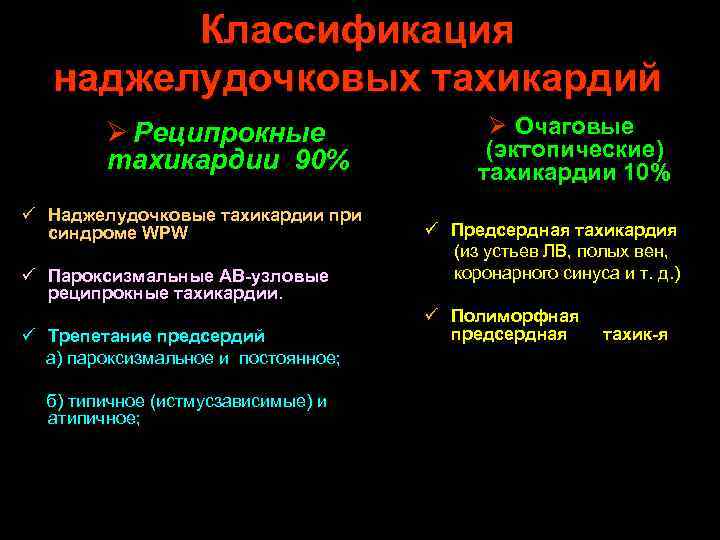 Классификация наджелудочковых тахикардий

➢ Реципрокные тахикардии 90%

✓ Наджелудочковые тахикардии при синдроме WPW

✓ Пароксизмальные АВ-узловые реципрокные тахикардии.

✓ Трепетание предсердий
а) пароксизмальное и постоянное;

б) типичное (истмусзависимые) и атипичное;

➢ Очаговые (эктопические) тахикардии 10%

✓ Предсердная тахикардия (из устьев ЛВ, полых вен, коронарного синуса и т. д.)

✓ Полиморфная предсердная тахик-я